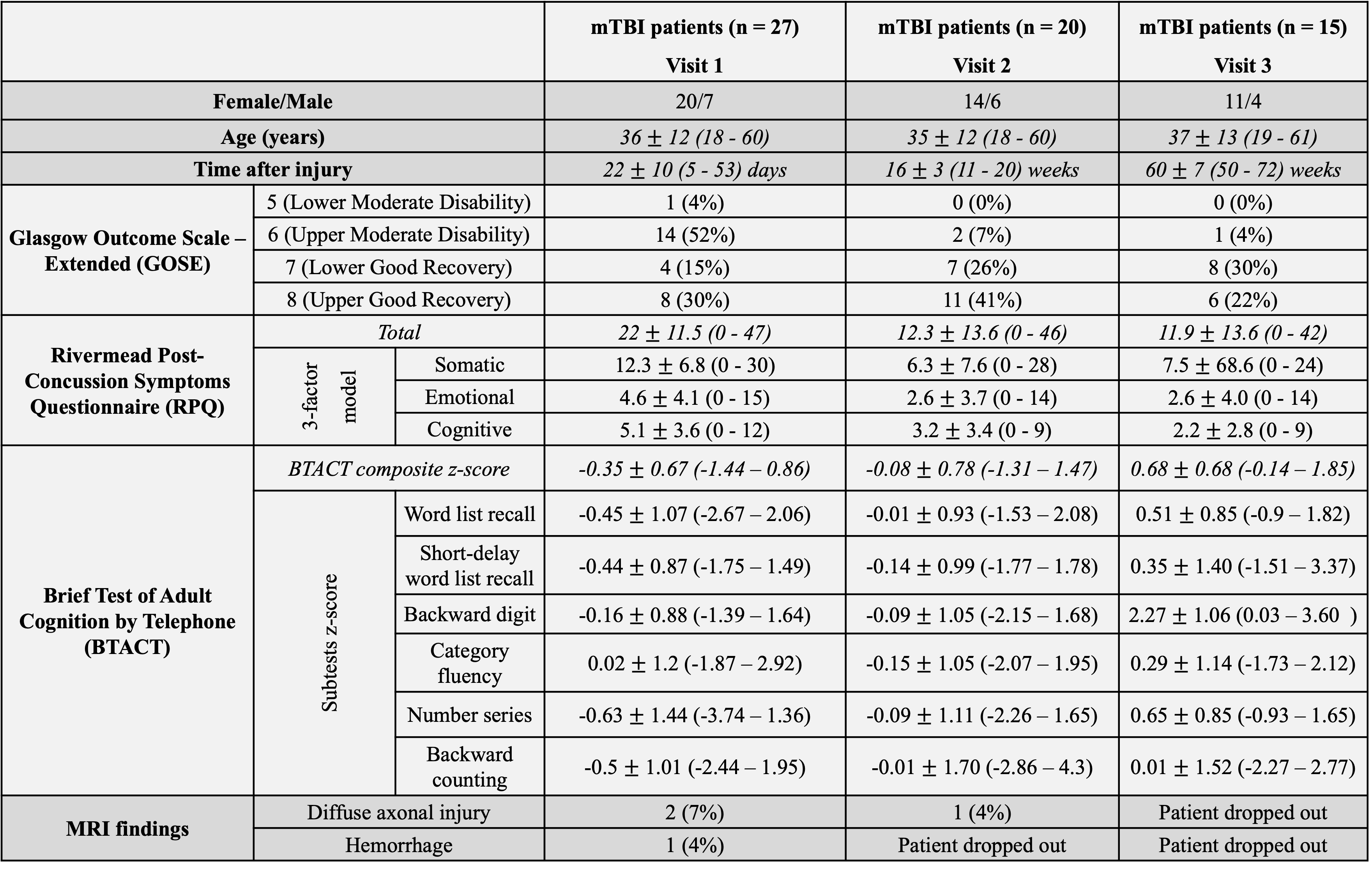 | | | | mTBI patients (n = 27) Visit 1 | mTBI patients (n = 20) Visit 2 | mTBI patients (n = 15) Visit 3 |
|---|---|---|---|---|---|
| Female/Male | | | 20/7 | 14/6 | 11/4 |
| Age (years) | | | $36 \pm 12$ (18 - 60) | $35 \pm 12$ (18 - 60) | $37 \pm 13$ (19 - 61) |
| Time after injury | | | $22 \pm 10$ (5 - 53) days | $16 \pm 3$ (11 - 20) weeks | $60 \pm 7$ (50 - 72) weeks |
| Glasgow Outcome Scale – Extended (GOSE) | 5 (Lower Moderate Disability) | | 1 (4%) | 0 (0%) | 0 (0%) |
| | 6 (Upper Moderate Disability) | | 14 (52%) | 2 (7%) | 1 (4%) |
| | 7 (Lower Good Recovery) | | 4 (15%) | 7 (26%) | 8 (30%) |
| | 8 (Upper Good Recovery) | | 8 (30%) | 11 (41%) | 6 (22%) |
| Rivermead Post-Concussion Symptoms Questionnaire (RPQ) | Total | | $22 \pm 11.5$ (0 - 47) | $12.3 \pm 13.6$ (0 - 46) | $11.9 \pm 13.6$ (0 - 42) |
| | 3-factor model | Somatic | $12.3 \pm 6.8$ (0 - 30) | $6.3 \pm 7.6$ (0 - 28) | $7.5 \pm 68.6$ (0 - 24) |
| | | Emotional | $4.6 \pm 4.1$ (0 - 15) | $2.6 \pm 3.7$ (0 - 14) | $2.6 \pm 4.0$ (0 - 14) |
| | | Cognitive | $5.1 \pm 3.6$ (0 - 12) | $3.2 \pm 3.4$ (0 - 9) | $2.2 \pm 2.8$ (0 - 9) |
| Brief Test of Adult Cognition by Telephone (BTACT) | BTACT composite z-score | | $-0.35 \pm 0.67$ (-1.44 – 0.86) | $-0.08 \pm 0.78$ (-1.31 – 1.47) | $0.68 \pm 0.68$ (-0.14 – 1.85) |
| | Subtests z-score | Word list recall | $-0.45 \pm 1.07$ (-2.67 – 2.06) | $-0.01 \pm 0.93$ (-1.53 – 2.08) | $0.51 \pm 0.85$ (-0.9 – 1.82) |
| | | Short-delay word list recall | $-0.44 \pm 0.87$ (-1.75 – 1.49) | $-0.14 \pm 0.99$ (-1.77 – 1.78) | $0.35 \pm 1.40$ (-1.51 – 3.37) |
| | | Backward digit | $-0.16 \pm 0.88$ (-1.39 – 1.64) | $-0.09 \pm 1.05$ (-2.15 – 1.68) | $2.27 \pm 1.06$ (0.03 – 3.60 ) |
| | | Category fluency | $0.02 \pm 1.2$ (-1.87 – 2.92) | $-0.15 \pm 1.05$ (-2.07 – 1.95) | $0.29 \pm 1.14$ (-1.73 – 2.12) |
| | | Number series | $-0.63 \pm 1.44$ (-3.74 – 1.36) | $-0.09 \pm 1.11$ (-2.26 – 1.65) | $0.65 \pm 0.85$ (-0.93 – 1.65) |
| | | Backward counting | $-0.5 \pm 1.01$ (-2.44 – 1.95) | $-0.01 \pm 1.70$ (-2.86 – 4.3) | $0.01 \pm 1.52$ (-2.27 – 2.77) |
| MRI findings | Diffuse axonal injury | | 2 (7%) | 1 (4%) | Patient dropped out |
| | Hemorrhage | | 1 (4%) | Patient dropped out | Patient dropped out |